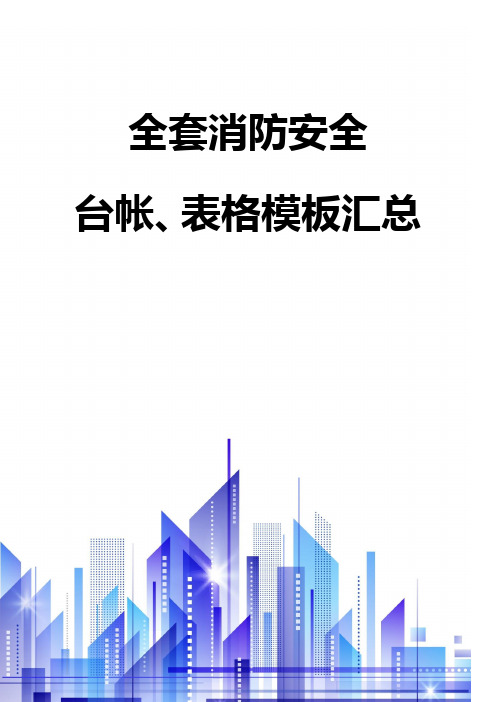 全套消防安全

台帐、表格模板汇总